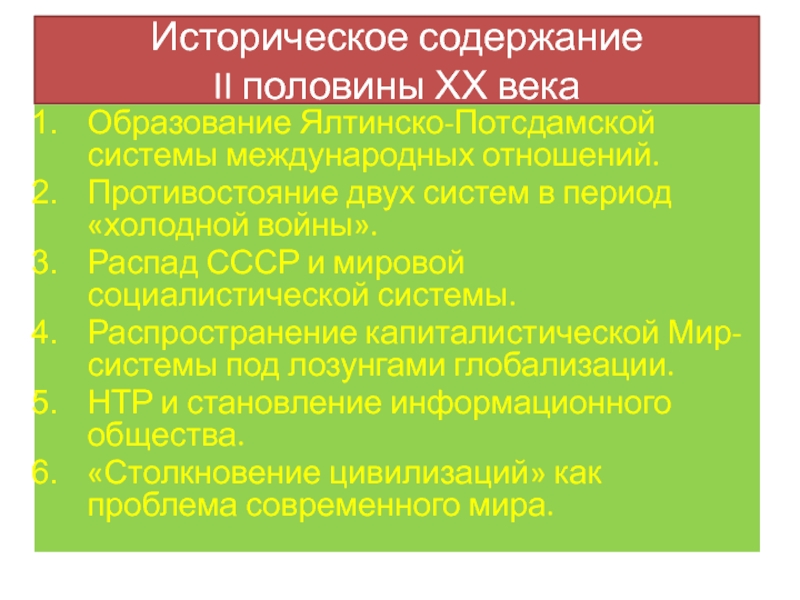 Историческое содержание
II половины XX века

1. Образование Ялтинско-Потсдамской системы международных отношений.
2. Противостояние двух систем в период «холодной войны».
3. Распад СССР и мировой социалистической системы.
4. Распространение капиталистической Мир-системы под лозунгами глобализации.
5. НТР и становление информационного общества.
6. «Столкновение цивилизаций» как проблема современного мира.